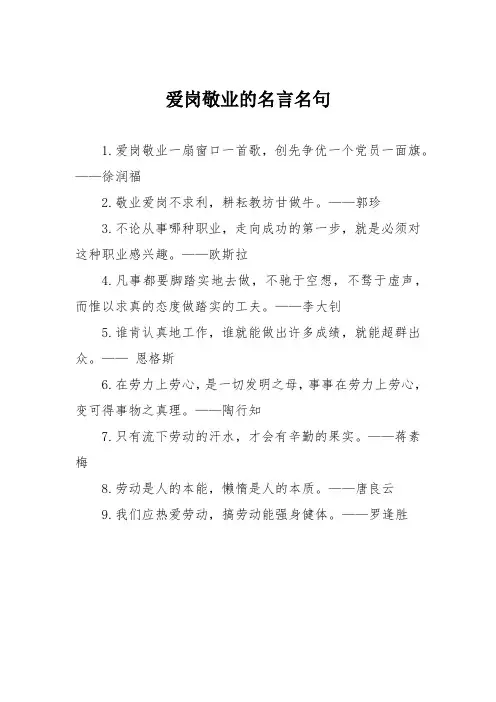 爱岗敬业的名言名句

1. 爱岗敬业一扇窗口一首歌，创先争优一个党员一面旗。——徐润福

2. 敬业爱岗不求利，耕耘教坊甘做牛。——郭珍

3. 不论从事哪种职业，走向成功的第一步，就是必须对这种职业感兴趣。——欧斯拉

4. 凡事都要脚踏实地去做，不驰于空想，不骛于虚声，而惟以求真的态度做踏实的工夫。——李大钊

5. 谁肯认真地工作，谁就能做出许多成绩，就能超群出众。—— 恩格斯

6. 在劳力上劳心，是一切发明之母，事事在劳力上劳心，变可得事物之真理。——陶行知

7. 只有流下劳动的汗水，才会有辛勤的果实。——蒋素梅

8. 劳动是人的本能，懒惰是人的本质。——唐良云

9. 我们应热爱劳动，搞劳动能强身健体。——罗逢胜